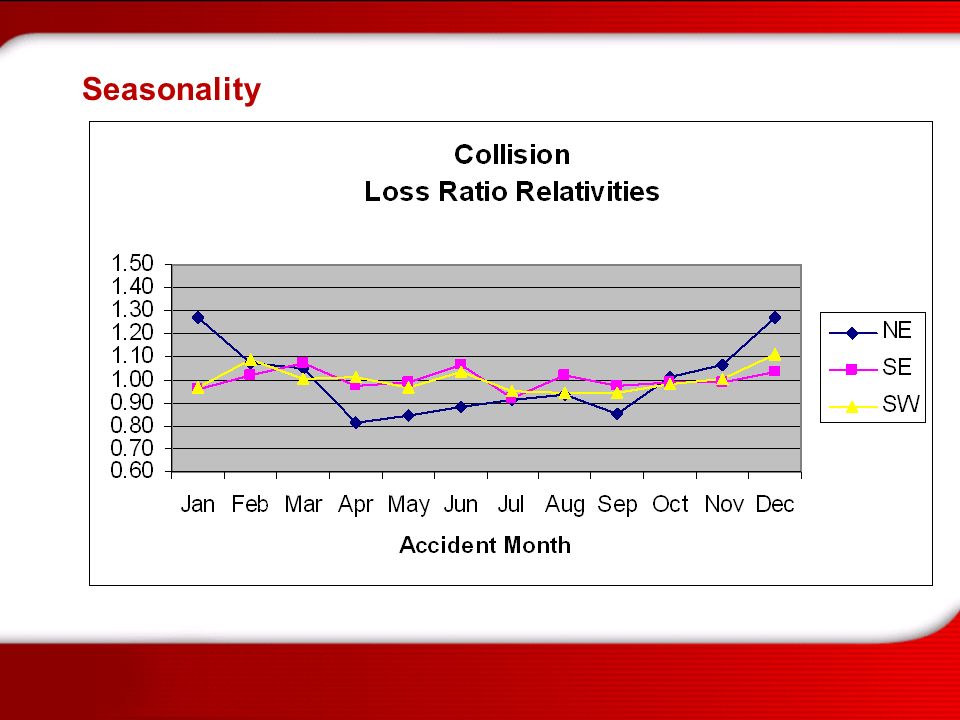 Seasonality

Collision
Loss Ratio Relativities

1.50
1.40
1.30
1.20
1.10
1.00
0.90
0.80
0.70
0.60

Jan Feb Mar Apr May Jun Jul Aug Sep Oct Nov Dec

Accident Month

NE
SE
SW